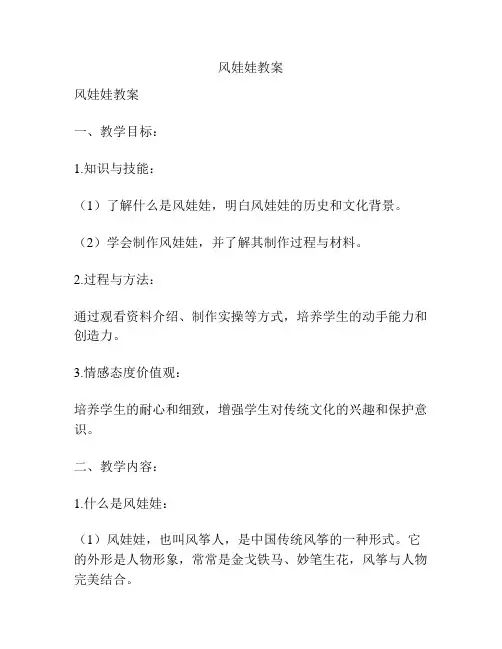 风娃娃教案

风娃娃教案

一、教学目标：

1.知识与技能：

（1）了解什么是风娃娃，明白风娃娃的历史和文化背景。

（2）学会制作风娃娃，并了解其制作过程与材料。

2.过程与方法：

通过观看资料介绍、制作实操等方式，培养学生的动手能力和创造力。

3.情感态度价值观：

培养学生的耐心和细致，增强学生对传统文化的兴趣和保护意识。

二、教学内容：

1.什么是风娃娃：

（1）风娃娃，也叫风筝人，是中国传统风筝的一种形式。它的外形是人物形象，常常是金戈铁马、妙笔生花，风筝与人物完美结合。